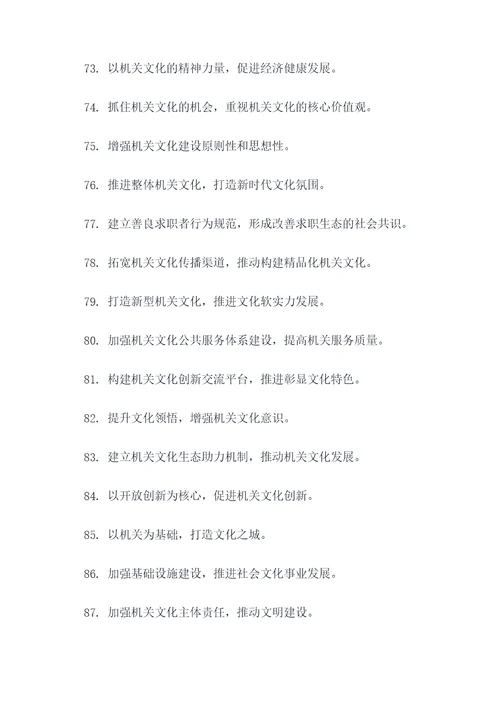 73. 以机关文化的精神力量，促进经济健康发展。

74. 抓住机关文化的机会，重视机关文化的核心价值观。

75. 增强机关文化建设原则性和思想性。

76. 推进整体机关文化，打造新时代文化氛围。

77. 建立善良求职者行为规范，形成改善求职生态的社会共识。

78. 拓宽机关文化传播渠道，推动构建精品化机关文化。

79. 打造新型机关文化，推进文化软实力发展。

80. 加强机关文化公共服务体系建设，提高机关服务质量。

81. 构建机关文化创新交流平台，推进彰显文化特色。

82. 提升文化领悟，增强机关文化意识。

83. 建立机关文化生态助力机制，推动机关文化发展。

84. 以开放创新为核心，促进机关文化创新。

85. 以机关为基础，打造文化之城。

86. 加强基础设施建设，推进社会文化事业发展。

87. 加强机关文化主体责任，推动文明建设。